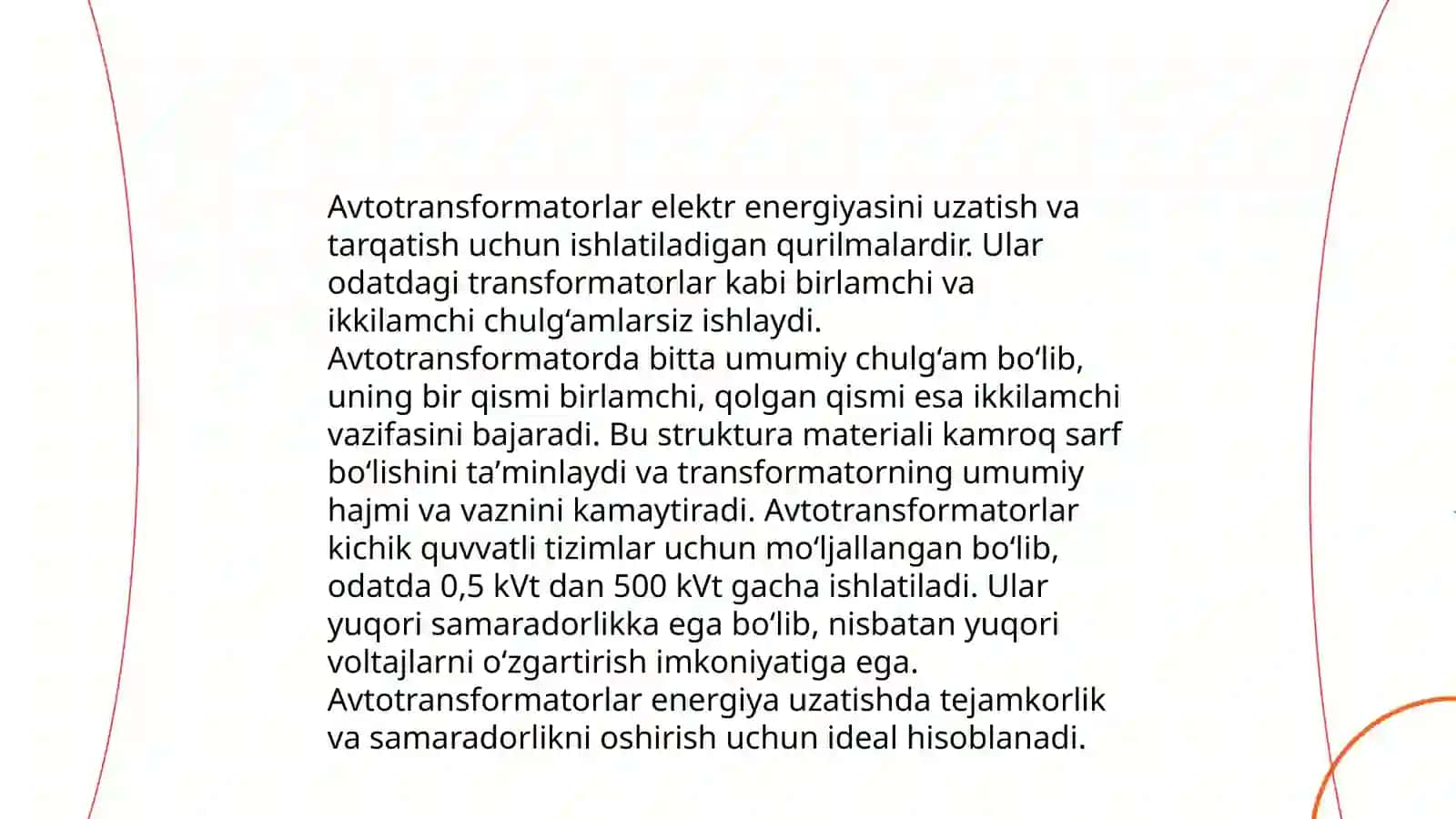 Avtotransformatorlar elektr energiyasini uzatish va tarqatish uchun ishlatiladigan qurilmalardir. Ular odatdagi transformatorlar kabi birlamchi va ikkilamchi chulg‘amlarsiz ishlaydi. Avtotransformatorda bitta umumiy chulg‘am bo‘lib, uning bir qismi birlamchi, qolgan qismi esa ikkilamchi vazifasini bajaradi. Bu struktura materiali kamroq sarf bo‘lishini ta’minlaydi va transformatorning umumiy hajmi va vaznini kamaytiradi. Avtotransformatorlar kichik quvvatli tizimlar uchun mo‘ljallangan bo‘lib, odatda 0,5 kVt dan 500 kVt gacha ishlatiladi. Ular yuqori samaradorlikka ega bo‘lib, nisbatan yuqori voltajlarni o‘zgartirish imkoniyatiga ega. Avtotransformatorlar energiya uzatishda tejamkorlik va samaradorlikni oshirish uchun ideal hisoblanadi.